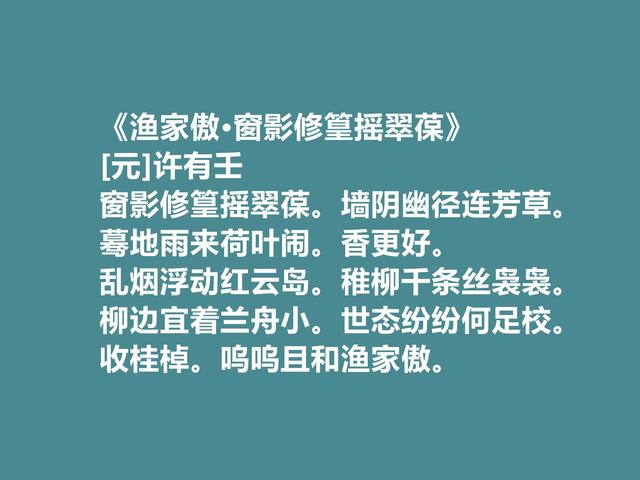 《渔家傲·窗影修篁摇翠葆》
[元]许有壬
窗影修篁摇翠葆。墙阴幽径连芳草。
蓦地雨来荷叶闹。香更好。
乱烟浮动红云岛。稚柳千条丝袅袅。
柳边宜着兰舟小。世态纷纷何足校。
收桂棹。呜呜且和渔家傲。